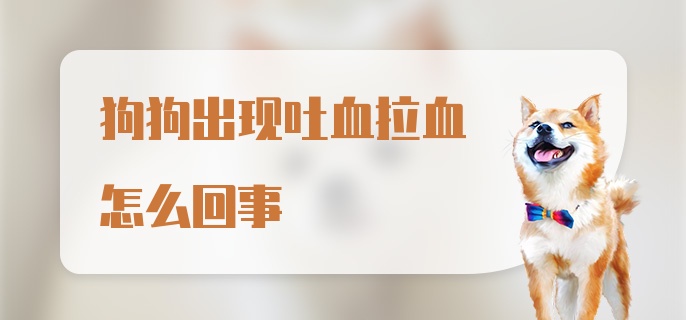 狗狗出现吐血拉血
怎么回事